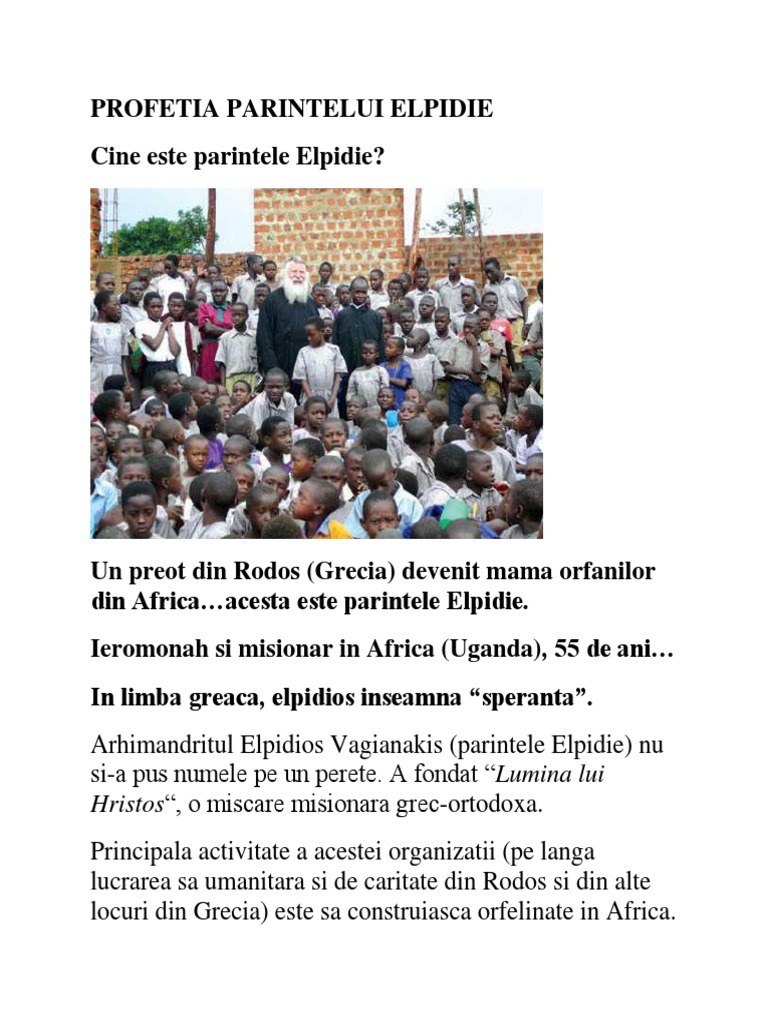 PROFETIA PARINTELUI ELPIDIE

Cine este parintele Elpidie?

Un preot din Rodos (Grecia) devenit mama orfanilor din Africa…acesta este parintele Elpidie.

Ieromonah si misionar in Africa (Uganda), 55 de ani…

In limba greaca, elpidios inseamna “speranta”.

Arhimandritul Elpidios Vagianakis (parintele Elpidie) nu si-a pus numele pe un perete. A fondat “Lumina lui Hristos“, o miscare misionara grec-ortodoxa.

Principala activitate a acestei organizatii (pe langa lucrarea sa umanitara si de caritate din Rodos si din alte locuri din Grecia) este sa construiasca orfelinate in Africa.